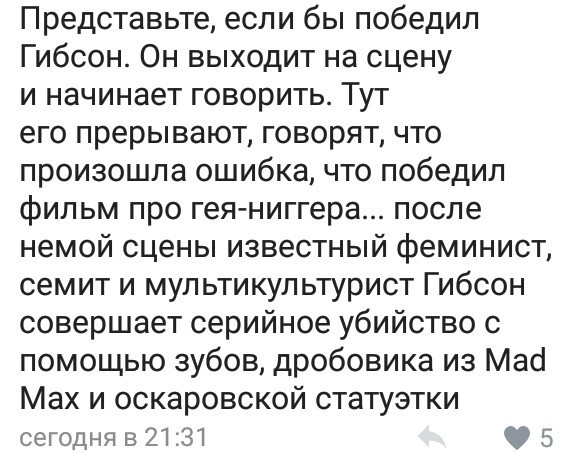 Представьте, если бы победил Гибсон. Он выходит на сцену и начинает говорить. Тут его прерывают, говорят, что произошла ошибка, что победил фильм про гея-ниггера... после немой сцены известный феминист, семит и мультикультурист Гибсон совершает серийное убийство с помощью зубов, дробовика из Mad Max и оскаровской статуэтки

сегодня в 21:31

5